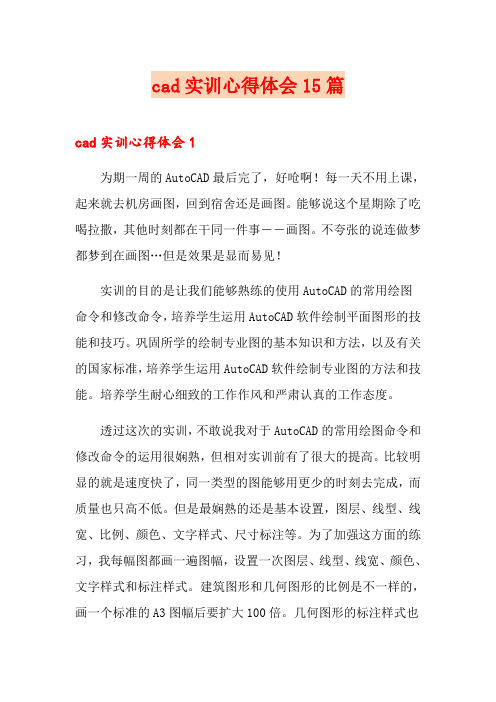 cad实训心得体会15篇

cad实训心得体会1

为期一周的AutoCAD最后完了，好呛啊！每一天不用上课，起来就去机房画图，回到宿舍还是画图。能够说这个星期除了吃喝拉撒，其他时刻都在干同一件事——画图。不夸张的说连做梦都梦到在画图…但是效果是显而易见！

实训的目的是让我们能够熟练的使用AutoCAD的常用绘图命令和修改命令，培养学生运用AutoCAD软件绘制平面图形的技能和技巧。巩固所学的绘制专业图的基本知识和方法，以及有关的国家标准，培养学生运用AutoCAD软件绘制专业图的方法和技能。培养学生耐心细致的工作作风和严肃认真的工作态度。

透过这次的实训，不敢说我对于AutoCAD的常用绘图命令和修改命令的运用很娴熟，但相对实训前有了很大的提高。比较明显的就是速度快了，同一类型的图能够用更少的时刻去完成，而质量也只高不低。但是最娴熟的还是基本设置，图层、线型、线宽、比例、颜色、文字样式、尺寸标注等。为了加强这方面的练习，我每幅图都画一遍图幅，设置一次图层、线型、线宽、颜色、文字样式和标注样式。建筑图形和几何图形的比例是不一样的，画一个标准的A3图幅后要扩大100倍。几何图形的标注样式也